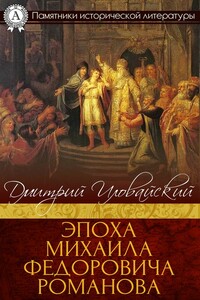 A

Памятники исторической литературы

Дмитрий Иловайский

ЭПОХА МИХАИЛА ФЕДОРОВИЧА РОМАНОВА